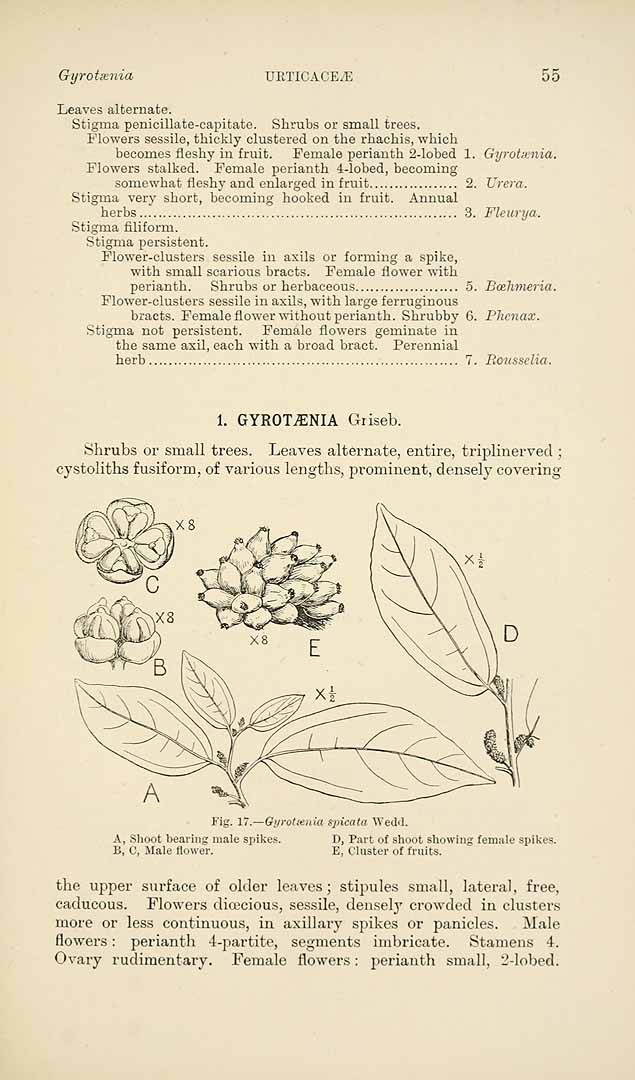 Gyrotænia URTICACEÆ 55

Leaves alternate.
Stigma penicillate-capitate. Shrubs or small trees.
Flowers sessile, thickly clustered on the rhachis, which becomes fleshy in fruit. Female perianth 2-lobed 1. Gyrotænia.
Flowers stalked. Female perianth 4-lobed, becoming somewhat fleshy and enlarged in fruit 2. Urera.
Stigma very short, becoming hooked in fruit. Annual herbs 3. Fleurya.
Stigma filiform.
Stigma persistent.
Flower-clusters sessile in axils or forming a spike, with small scarious bracts. Female flower with perianth. Shrubs or herbaceous 5. Bœhmeria.
Flower-clusters sessile in axils, with large ferruginous bracts. Female flower without perianth. Shrubby 6. Phenax.
Stigma not persistent. Female flowers geminate in the same axil, each with a broad bract. Perennial herb 7. Rousselia.

1. GYROTÆNIA Griseb.

Shrubs or small trees. Leaves alternate, entire, triplinerved; cystoliths fusiform, of various lengths, prominent, densely covering

X8
C
X8
B
X8
E
X$\frac{1}{2}$
D
X$\frac{1}{2}$
A

Fig. 17.—Gyrotænia spicata Wedd.

A, Shoot bearing male spikes.
B, C, Male flower.
D, Part of shoot showing female spikes.
E, Cluster of fruits.

the upper surface of older leaves; stipules small, lateral, free, caducous. Flowers diœcious, sessile, densely crowded in clusters more or less continuous, in axillary spikes or panicles. Male flowers: perianth 4-partite, segments imbricate. Stamens 4. Ovary rudimentary. Female flowers: perianth small, 2-lobed.